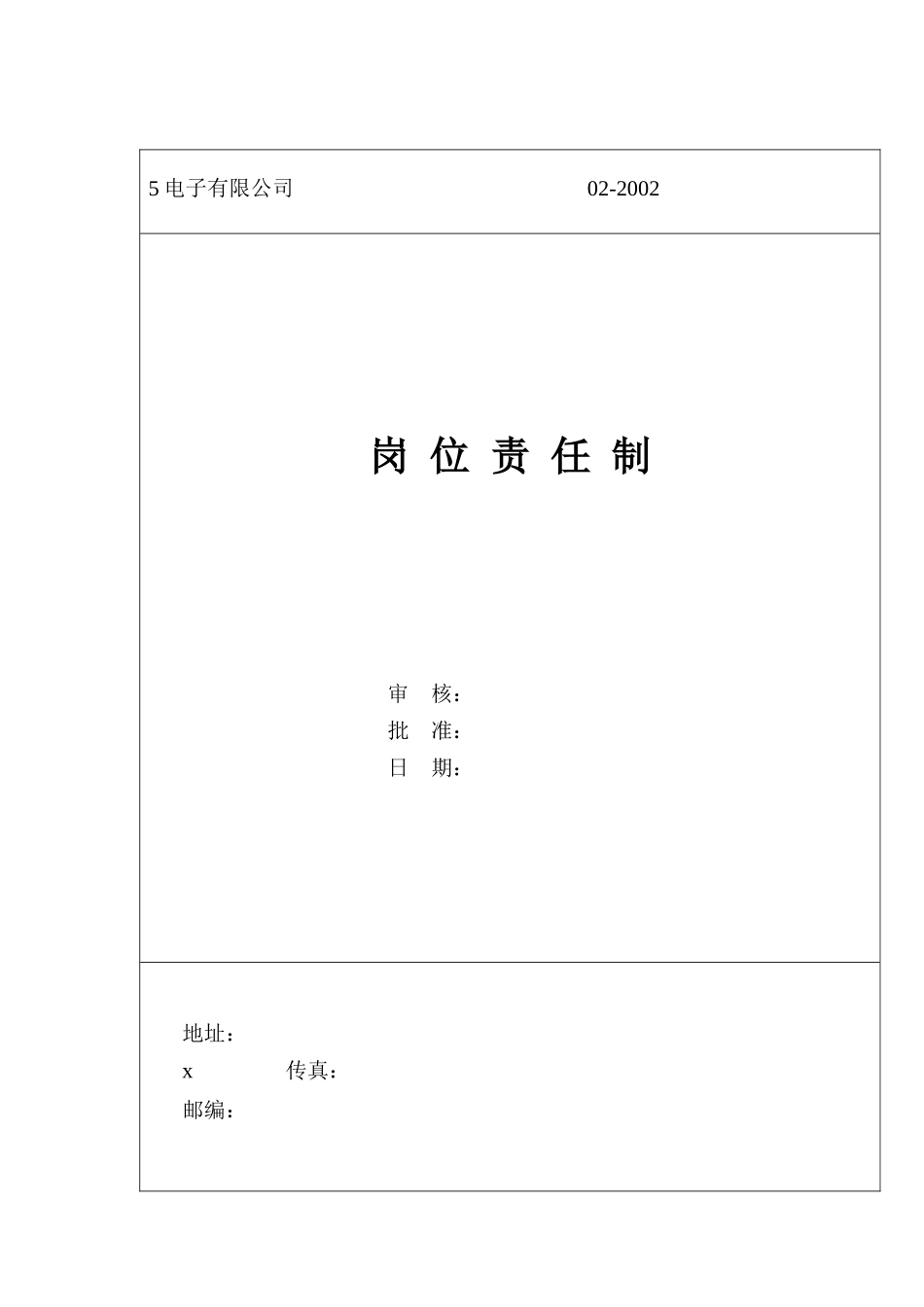 5电子有限公司 02-2002

岗位责任制

审 核：
批 准：
日 期：

地址：
x 传真：
邮编：